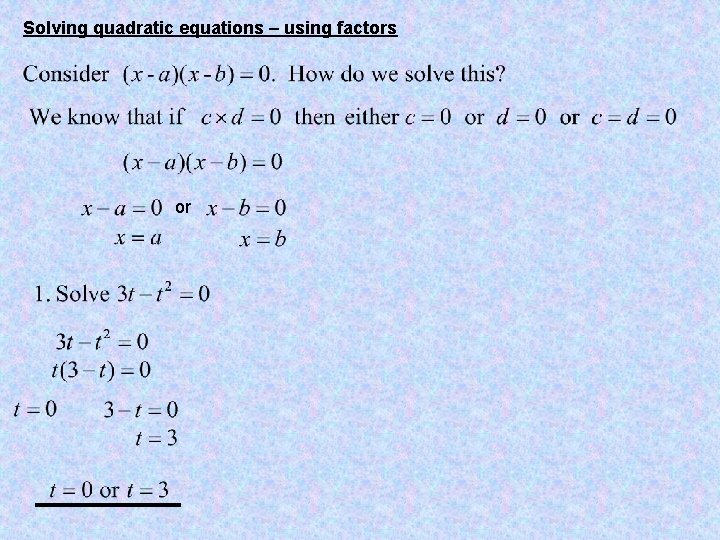 Solving quadratic equations – using factors

Consider $(x-a)(x-b)=0$. How do we solve this?

We know that if $c \times d = 0$ then either $c=0$ or $d=0$ or $c=d=0$

$(x-a)(x-b)=0$

$x-a=0$ or $x-b=0$

$x=a$ $x=b$

1. Solve $3t-t^2=0$

$3t-t^2=0$

$t(3-t)=0$

$t=0$ $3-t=0$

$t=3$

$t=0$ or $t=3$